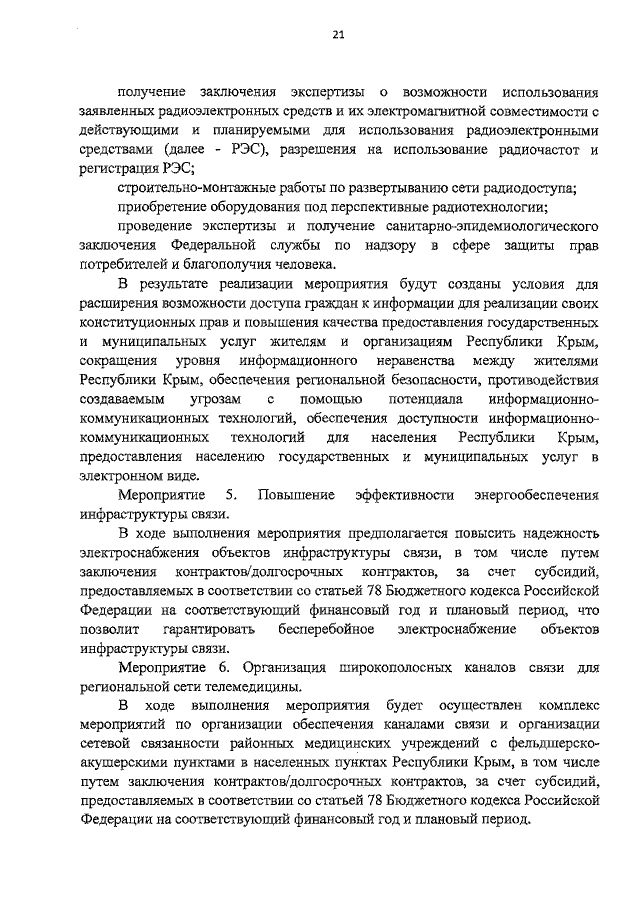 21

получение заключения экспертизы о возможности использования заявленных радиоэлектронных средств и их электромагнитной совместимости с действующими и планируемыми для использования радиоэлектронными средствами (далее - РЭС), разрешения на использование радиочастот и регистрация РЭС;

строительно-монтажные работы по развертыванию сети радиодоступа;

приобретение оборудования под перспективные радиотехнологии;

проведение экспертизы и получение санитарно-эпидемиологического заключения Федеральной службы по надзору в сфере защиты прав потребителей и благополучия человека.

В результате реализации мероприятия будут созданы условия для расширения возможности доступа граждан к информации для реализации своих конституционных прав и повышения качества предоставления государственных и муниципальных услуг жителям и организациям Республики Крым, сокращения уровня информационного неравенства между жителями Республики Крым, обеспечения региональной безопасности, противодействия создаваемым угрозам с помощью потенциала информационно-коммуникационных технологий, обеспечения доступности информационно-коммуникационных технологий для населения Республики Крым, предоставления населению государственных и муниципальных услуг в электронном виде.

Мероприятие 5. Повышение эффективности энергообеспечения инфраструктуры связи.

В ходе выполнения мероприятия предполагается повысить надежность электроснабжения объектов инфраструктуры связи, в том числе путем заключения контрактов/долгосрочных контрактов, за счет субсидий, предоставляемых в соответствии со статьей 78 Бюджетного кодекса Российской Федерации на соответствующий финансовый год и плановый период, что позволит гарантировать бесперебойное электроснабжение объектов инфраструктуры связи.

Мероприятие 6. Организация широкополосных каналов связи для региональной сети телемедицины.

В ходе выполнения мероприятия будет осуществлен комплекс мероприятий по организации обеспечения каналами связи и организации сетевой связанности районных медицинских учреждений с фельдшерско-акушерскими пунктами в населенных пунктах Республики Крым, в том числе путем заключения контрактов/долгосрочных контрактов, за счет субсидий, предоставляемых в соответствии со статьей 78 Бюджетного кодекса Российской Федерации на соответствующий финансовый год и плановый период.